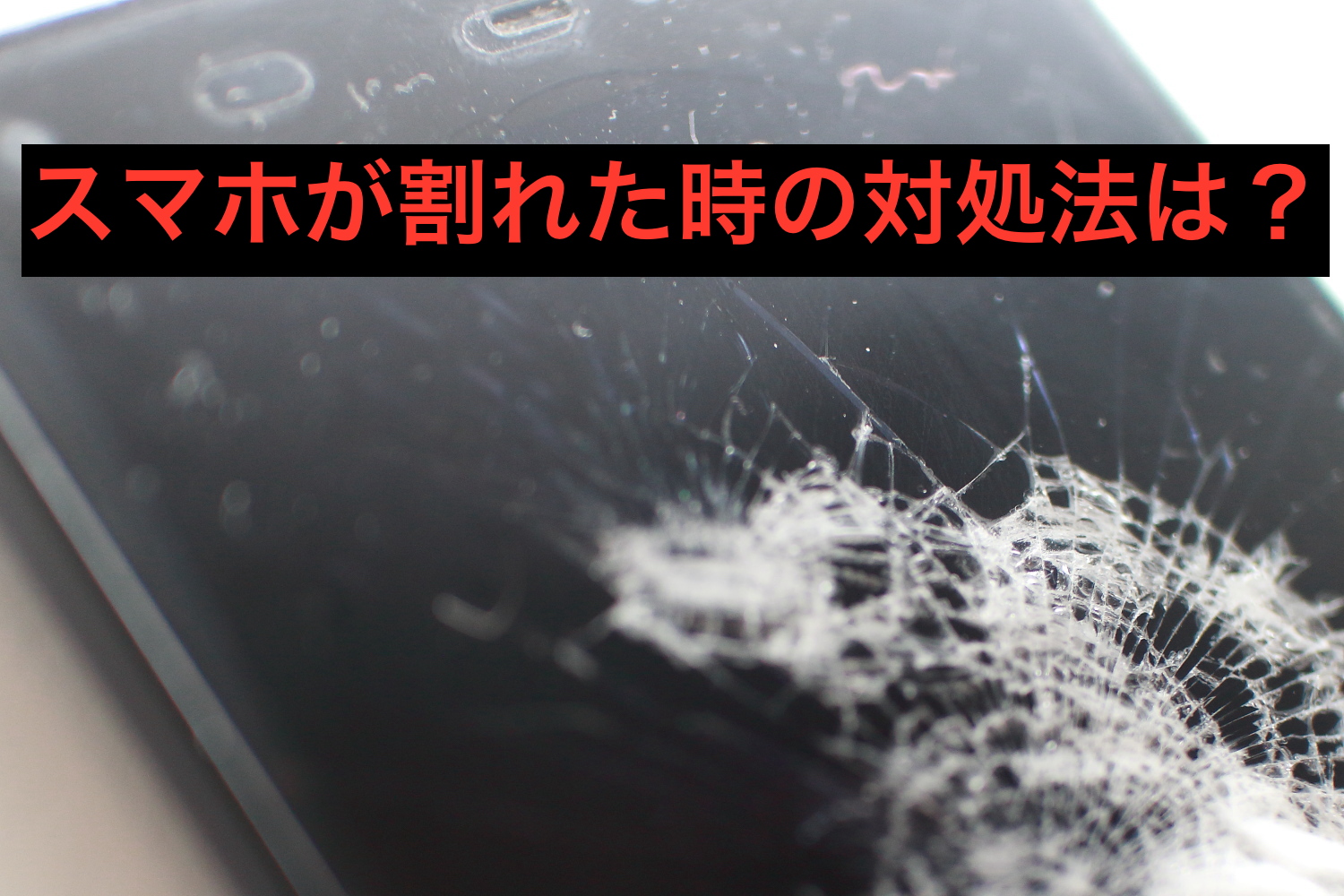 スマホが割れた時の対処法は？